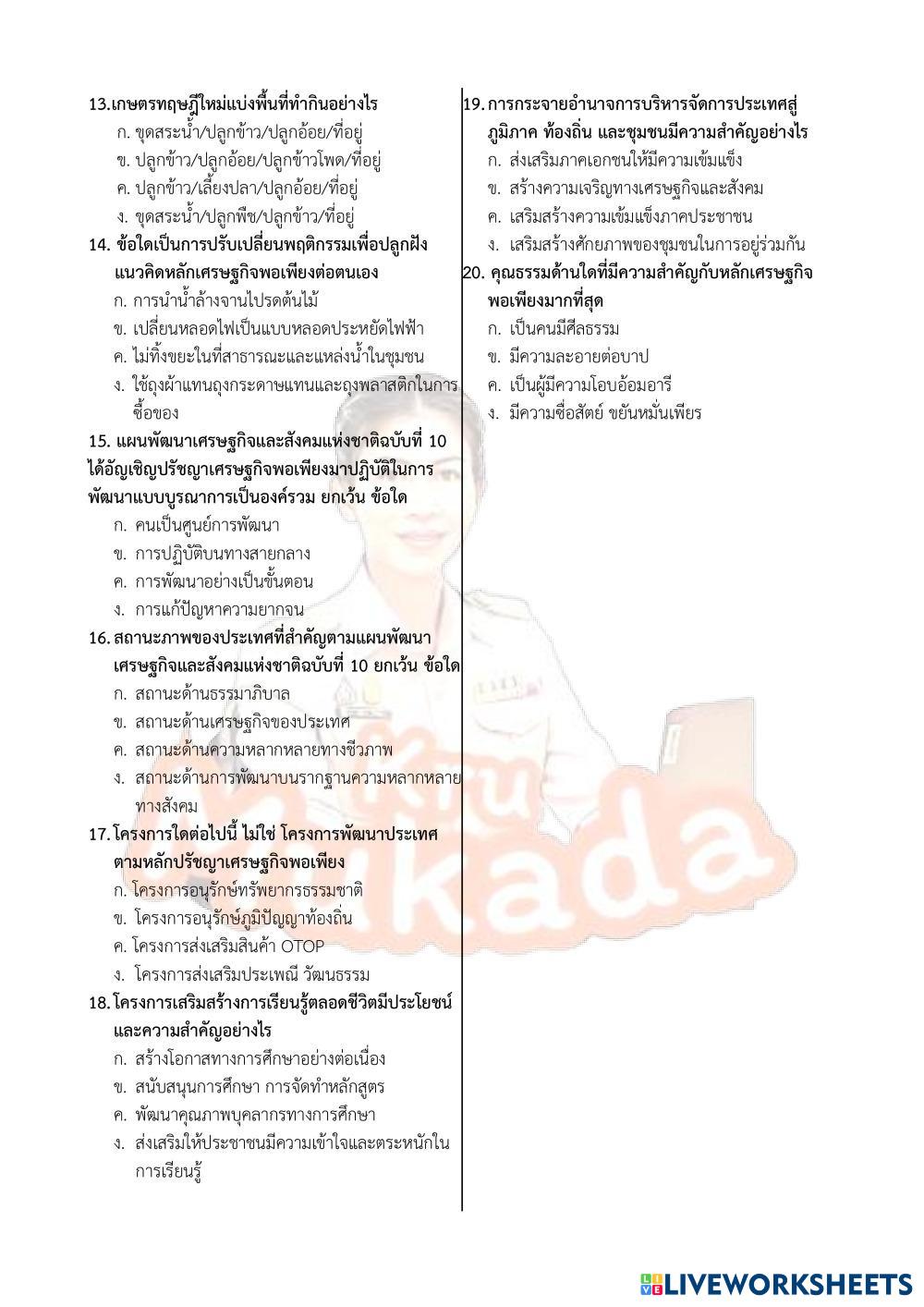 13.เกษตรทฤษฎีใหม่แบ่งพื้นที่ทำกินอย่างไร
ก. ขุดสระน้ำ/ปลูกข้าว/ปลูกอ้อย/ที่อยู่
ข. ปลูกข้าว/ปลูกอ้อย/ปลูกข้าวโพด/ที่อยู่
ค. ปลูกข้าว/เลี้ยงปลา/ปลูกอ้อย/ที่อยู่
ง. ขุดสระน้ำ/ปลูกพืช/ปลูกข้าว/ที่อยู่

14. ข้อใดเป็นการปรับเปลี่ยนพฤติกรรมเพื่อปลูกฝังแนวคิดหลักเศรษฐกิจพอเพียงต่อตนเอง
ก. การนำน้ำล้างจานไปรดต้นไม้
ข. เปลี่ยนหลอดไฟเป็นแบบหลอดประหยัดไฟฟ้า
ค. ไม่ทิ้งขยะในที่สาธารณะและแหล่งน้ำในชุมชน
ง. ใช้ถุงผ้าแทนถุงกระดาษแทนและถุงพลาสติกในการซื้อของ

15. แผนพัฒนาเศรษฐกิจและสังคมแห่งชาติฉบับที่ 10 ได้อัญเชิญปรัชญาเศรษฐกิจพอเพียงมาปฏิบัติในการพัฒนาแบบบูรณาการเป็นองค์รวม ยกเว้น ข้อใด
ก. คนเป็นศูนย์การพัฒนา
ข. การปฏิบัติบนทางสายกลาง
ค. การพัฒนาอย่างเป็นขั้นตอน
ง. การแก้ปัญหาความยากจน

16. สถานะภาพของประเทศที่สำคัญตามแผนพัฒนาเศรษฐกิจและสังคมแห่งชาติฉบับที่ 10 ยกเว้น ข้อใด
ก. สถานะด้านธรรมาภิบาล
ข. สถานะด้านเศรษฐกิจของประเทศ
ค. สถานะด้านความหลากหลายทางชีวภาพ
ง. สถานะด้านการพัฒนาบนรากฐานความหลากหลายทางสังคม

17. โครงการใดต่อไปนี้ ไม่ใช่ โครงการพัฒนาประเทศตามหลักปรัชญาเศรษฐกิจพอเพียง
ก. โครงการอนุรักษ์ทรัพยากรธรรมชาติ
ข. โครงการอนุรักษ์ภูมิปัญญาท้องถิ่น
ค. โครงการส่งเสริมสินค้า OTOP
ง. โครงการส่งเสริมประเพณี วัฒนธรรม

18. โครงการเสริมสร้างการเรียนรู้ตลอดชีวิตมีประโยชน์และความสำคัญอย่างไร
ก. สร้างโอกาสทางการศึกษาอย่างต่อเนื่อง
ข. สนับสนุนการศึกษา การจัดทำหลักสูตร
ค. พัฒนาคุณภาพบุคลากรทางการศึกษา
ง. ส่งเสริมให้ประชาชนมีความเข้าใจและตระหนักในการเรียนรู้

19. การกระจายอำนาจการบริหารจัดการประเทศสู่ภูมิภาค ท้องถิ่น และชุมชนมีความสำคัญอย่างไร
ก. ส่งเสริมภาคเอกชนให้มีความเข้มแข็ง
ข. สร้างความเจริญทางเศรษฐกิจและสังคม
ค. เสริมสร้างความเข้มแข็งภาคประชาชน
ง. เสริมสร้างศักยภาพของชุมชนในการอยู่ร่วมกัน

20. คุณธรรมด้านใดที่มีความสำคัญกับหลักเศรษฐกิจพอเพียงมากที่สุด
ก. เป็นคนมีศีลธรรม
ข. มีความละอายต่อบาป
ค. เป็นผู้มีความโอบอ้อมอารี
ง. มีความซื่อสัตย์ ขยันหมั่นเพียร

kada

LIVEWORKSHEETS